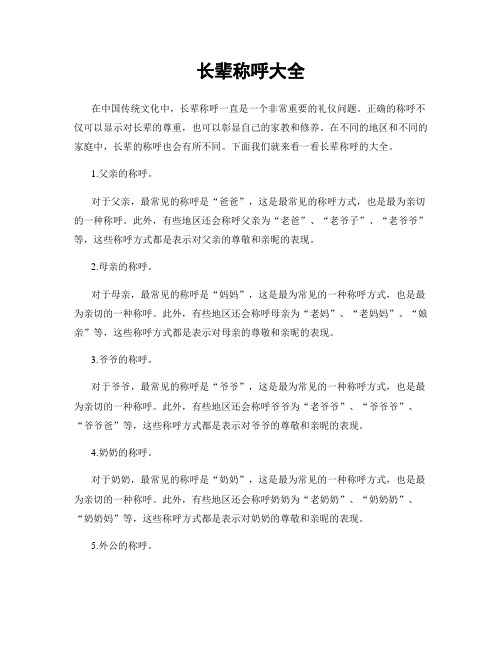 长辈称呼大全

在中国传统文化中，长辈称呼一直是一个非常重要的礼仪问题。正确的称呼不仅可以显示对长辈的尊重，也可以彰显自己的家教和修养。在不同的地区和不同的家庭中，长辈的称呼也会有所不同。下面我们就来看一看长辈称呼的大全。

1.父亲的称呼。

对于父亲，最常见的称呼是“爸爸”，这是最常见的称呼方式，也是最为亲切的一种称呼。此外，有些地区还会称呼父亲为“老爸”、“老爷子”、“老爷爷”等，这些称呼方式都是表示对父亲的尊敬和亲昵的表现。

2.母亲的称呼。

对于母亲，最常见的称呼是“妈妈”，这是最为常见的一种称呼方式，也是最为亲切的一种称呼。此外，有些地区还会称呼母亲为“老妈”、“老妈妈”、“娘亲”等，这些称呼方式都是表示对母亲的尊敬和亲昵的表现。

3.爷爷的称呼。

对于爷爷，最常见的称呼是“爷爷”，这是最为常见的一种称呼方式，也是最为亲切的一种称呼。此外，有些地区还会称呼爷爷为“老爷爷”、“爷爷爷”、“爷爷爸”等，这些称呼方式都是表示对爷爷的尊敬和亲昵的表现。

4.奶奶的称呼。

对于奶奶，最常见的称呼是“奶奶”，这是最为常见的一种称呼方式，也是最为亲切的一种称呼。此外，有些地区还会称呼奶奶为“老奶奶”、“奶奶奶”、“奶奶妈”等，这些称呼方式都是表示对奶奶的尊敬和亲昵的表现。

5.外公的称呼。